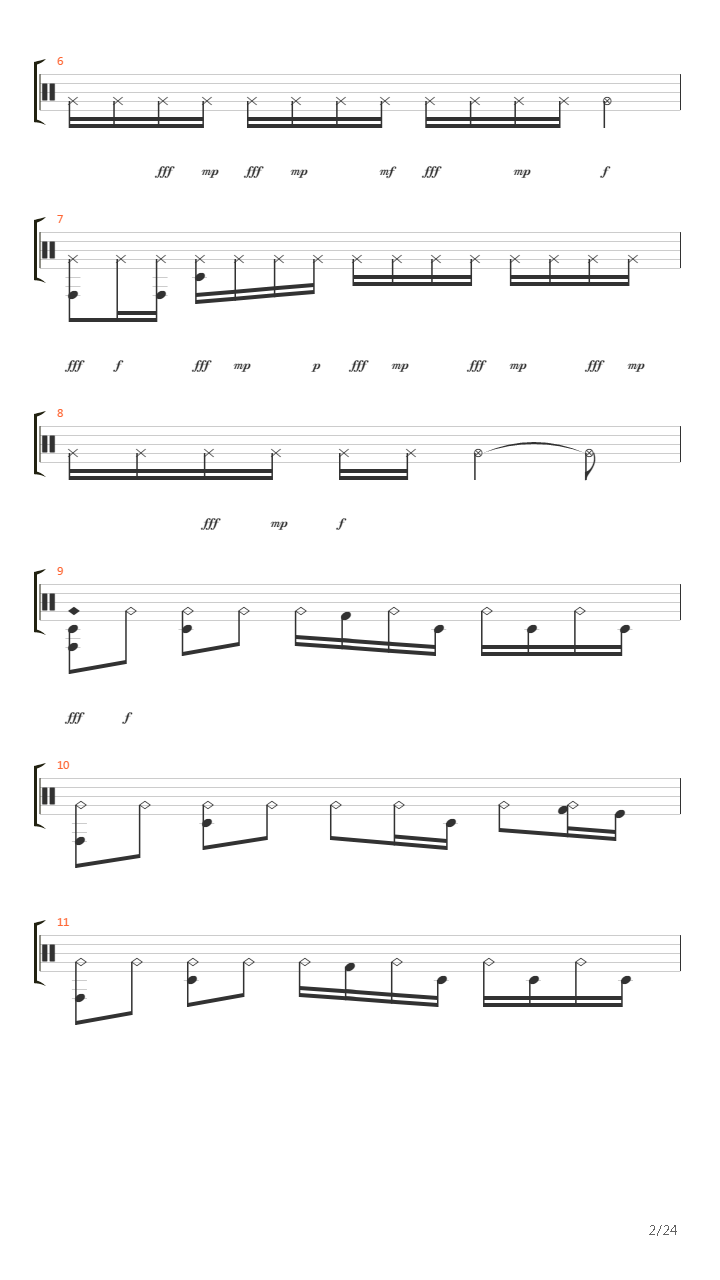 6

fff mp fff mp mf fff mp f

7

fff f fff mp p fff mp fff mp fff mp

8

fff mp f

9

fff f

10

11

2/24